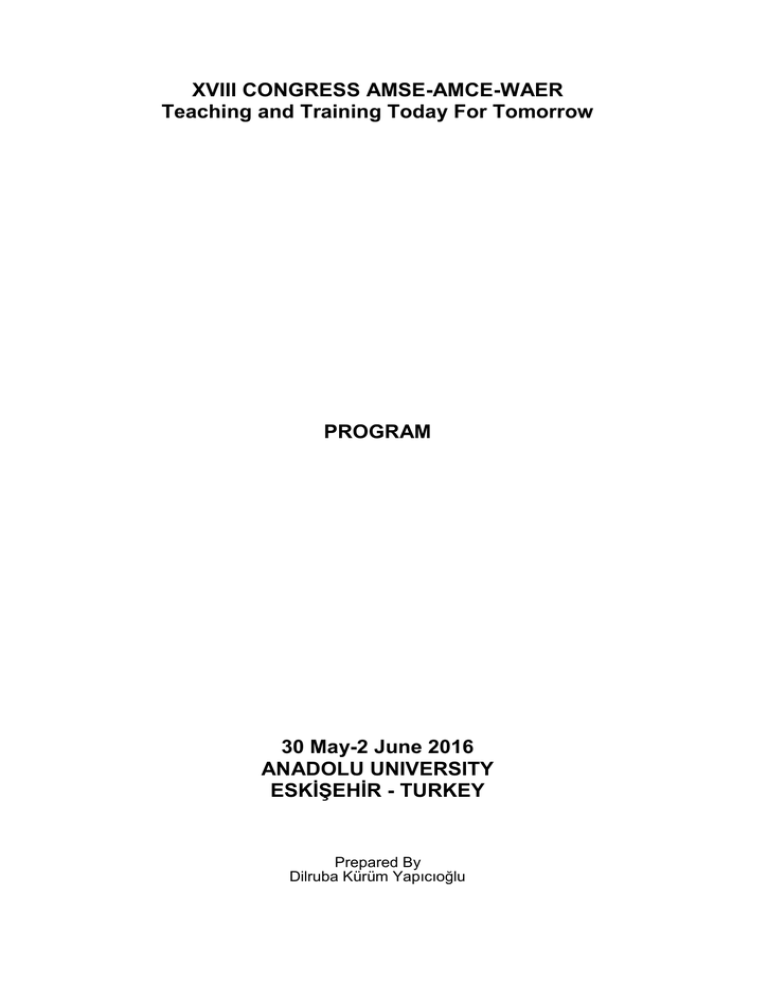 XVIII CONGRESS AMSE-AMCE-WAER
Teaching and Training Today For Tomorrow

PROGRAM

30 May-2 June 2016
ANADOLU UNIVERSITY
ESKİŞEHİR - TURKEY

Prepared By
Dilruba Kürüm Yapıcıoğlu